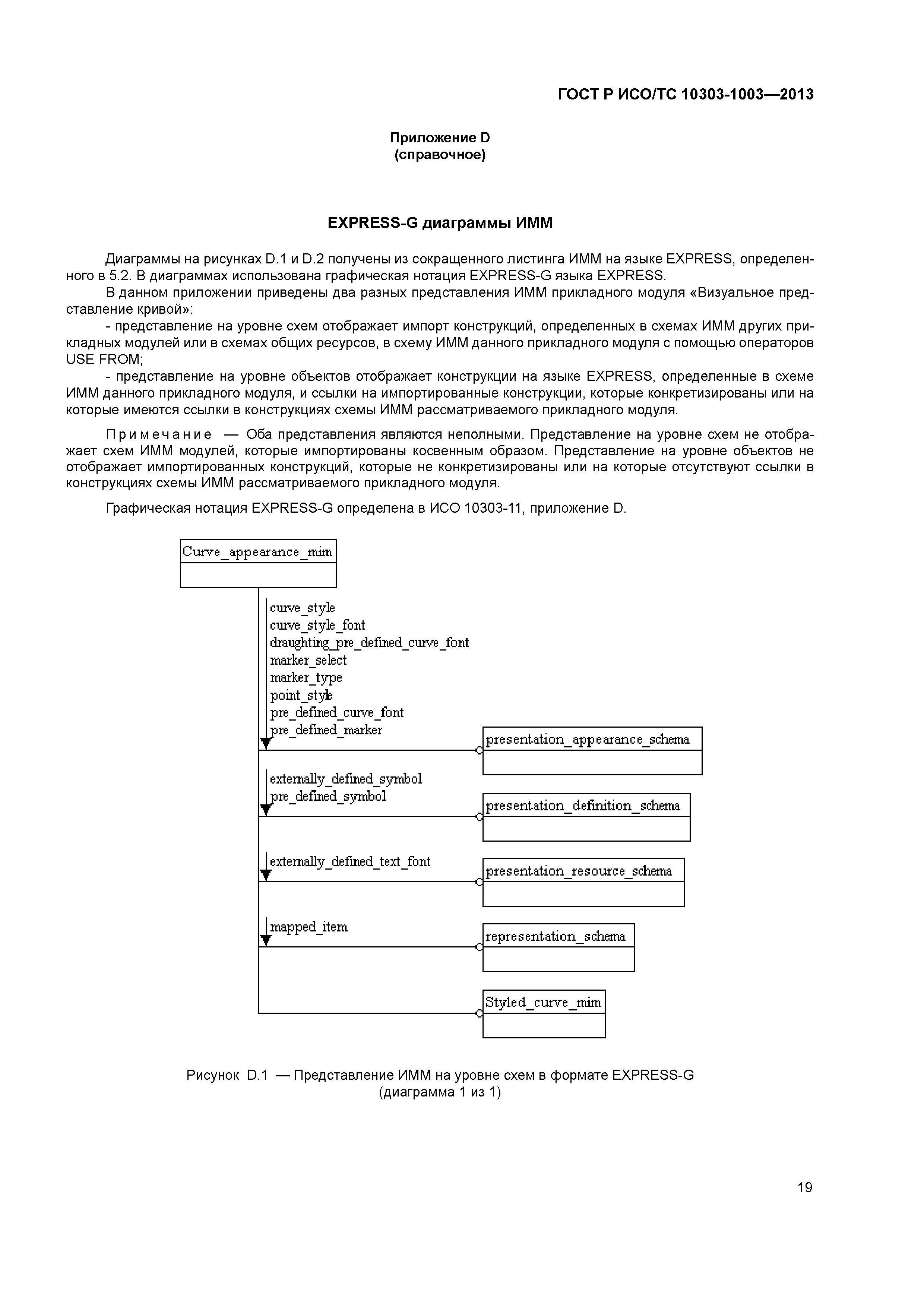 ГОСТ Р ИСО/ТС 10303-1003—2013

Приложение D
(справочное)

EXPRESS-G диаграммы ИММ

Диаграммы на рисунках D.1 и D.2 получены из сокращенного листинга ИММ на языке EXPRESS, определенного в 5.2. В диаграммах использована графическая нотация EXPRESS-G языка EXPRESS.

В данном приложении приведены два разных представления ИММ прикладного модуля «Визуальное представление кривой»:

- представление на уровне схем отображает импорт конструкций, определенных в схемах ИММ других прикладных модулей или в схемах общих ресурсов, в схему ИММ данного прикладного модуля с помощью операторов USE FROM;

- представление на уровне объектов отображает конструкции на языке EXPRESS, определенные в схеме ИММ данного прикладного модуля, и ссылки на импортированные конструкции, которые конкретизированы или на которые имеются ссылки в конструкциях схемы ИММ рассматриваемого прикладного модуля.

Примечание — Оба представления являются неполными. Представление на уровне схем не отображает схем ИММ модулей, которые импортированы косвенным образом. Представление на уровне объектов не отображает импортированных конструкций, которые не конкретизированы или на которые отсутствуют ссылки в конструкциях схемы ИММ рассматриваемого прикладного модуля.

Графическая нотация EXPRESS-G определена в ИСО 10303-11, приложение D.

Curve_appearance_mim

curve_style
curve_style_font
draughting_pre_defined_curve_font
marker_select
marker_type
point_style
pre_defined_curve_font
pre_defined_marker

presentation_appearance_schema

externally_defined_symbol
pre_defined_symbol

presentation_definition_schema

externally_defined_text_font

presentation_resource_schema

mapped_item

representation_schema

Styled_curve_mim

Рисунок D.1 — Представление ИММ на уровне схем в формате EXPRESS-G
(диаграмма 1 из 1)

19